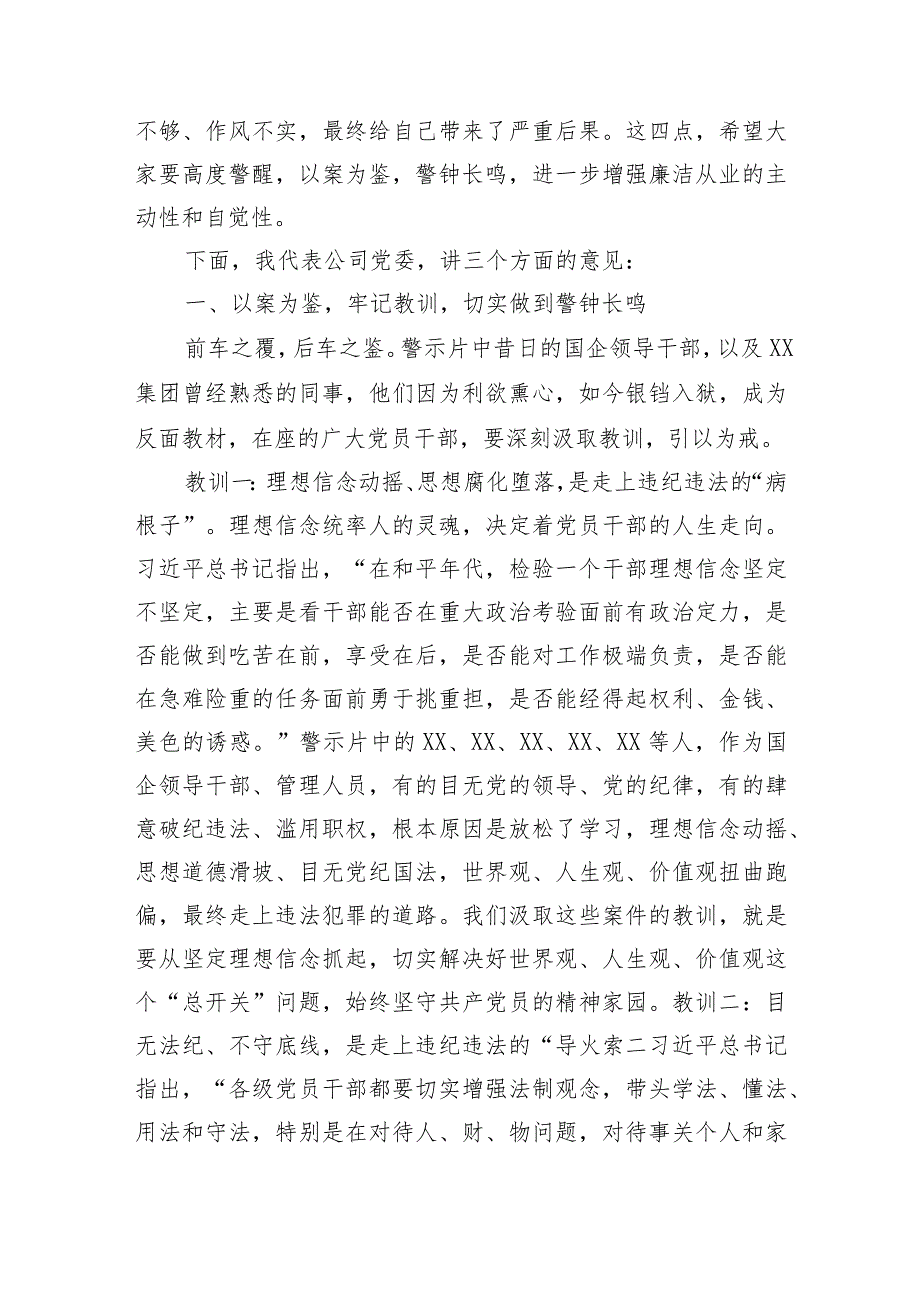 不够、作风不实，最终给自己带来了严重后果。这四点，希望大家要高度警醒，以案为鉴，警钟长鸣，进一步增强廉洁从业的主动性和自觉性。

下面，我代表公司党委，讲三个方面的意见：

一、以案为鉴，牢记教训，切实做到警钟长鸣

前车之覆，后车之鉴。警示片中昔日的国企领导干部，以及XX集团曾经熟悉的同事，他们因为利欲熏心，如今锒铛入狱，成为反面教材，在座的广大党员干部，要深刻汲取教训，引以为戒。

教训一：理想信念动摇、思想腐化堕落，是走上违纪违法的“病根子”。理想信念统率人的灵魂，决定着党员干部的人生走向。习近平总书记指出，“在和平年代，检验一个干部理想信念坚定不坚定，主要是看干部能否在重大政治考验面前有政治定力，是否能做到吃苦在前，享受在后，是否能对工作极端负责，是否能在急难险重的任务面前勇于挑重担，是否能经得起权利、金钱、美色的诱惑。”警示片中的XX、XX、XX、XX、XX等人，作为国企领导干部、管理人员，有的目无党的领导、党的纪律，有的肆意破纪违法、滥用职权，根本原因是放松了学习，理想信念动摇、思想道德滑坡、目无党纪国法，世界观、人生观、价值观扭曲跑偏，最终走上违法犯罪的道路。我们汲取这些案件的教训，就是要从坚定理想信念抓起，切实解决好世界观、人生观、价值观这个“总开关”问题，始终坚守共产党员的精神家园。教训二：目无法纪、不守底线，是走上违纪违法的“导火索二习近平总书记指出，“各级党员干部都要切实增强法制观念，带头学法、懂法、用法和守法，特别是在对待人、财、物问题，对待事关个人和家